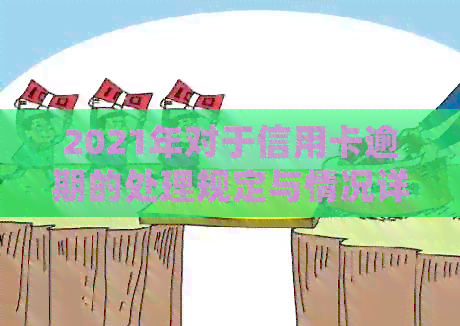 2021年对于信用卡逾期的处理规定与情况详